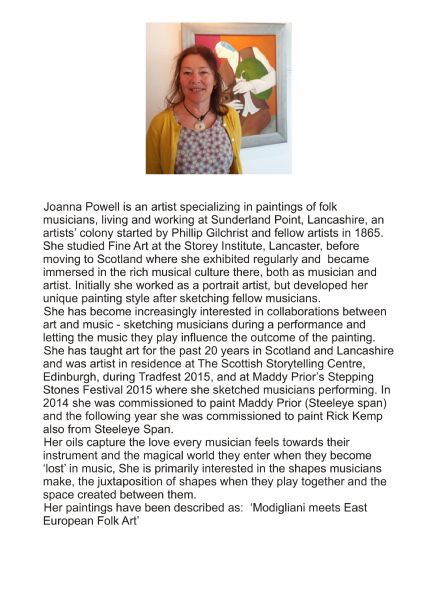 Joanna Powell is an artist specializing in paintings of folk musicians, living and working at Sunderland Point, Lancashire, an artists' colony started by Phillip Gilchrist and fellow artists in 1865. She studied Fine Art at the Storey Institute, Lancaster, before moving to Scotland where she exhibited regularly and became immersed in the rich musical culture there, both as musician and artist. Initially she worked as a portrait artist, but developed her unique painting style after sketching fellow musicians.
She has become increasingly interested in collaborations between art and music - sketching musicians during a performance and letting the music they play influence the outcome of the painting. She has taught art for the past 20 years in Scotland and Lancashire and was artist in residence at The Scottish Storytelling Centre, Edinburgh, during Tradfest 2015, and at Maddy Prior's Stepping Stones Festival 2015 where she sketched musicians performing. In 2014 she was commissioned to paint Maddy Prior (Steeleye span) and the following year she was commissioned to paint Rick Kemp also from Steeleye Span.
Her oils capture the love every musician feels towards their instrument and the magical world they enter when they become 'lost' in music, She is primarily interested in the shapes musicians make, the juxtaposition of shapes when they play together and the space created between them.
Her paintings have been described as: 'Modigliani meets East European Folk Art'